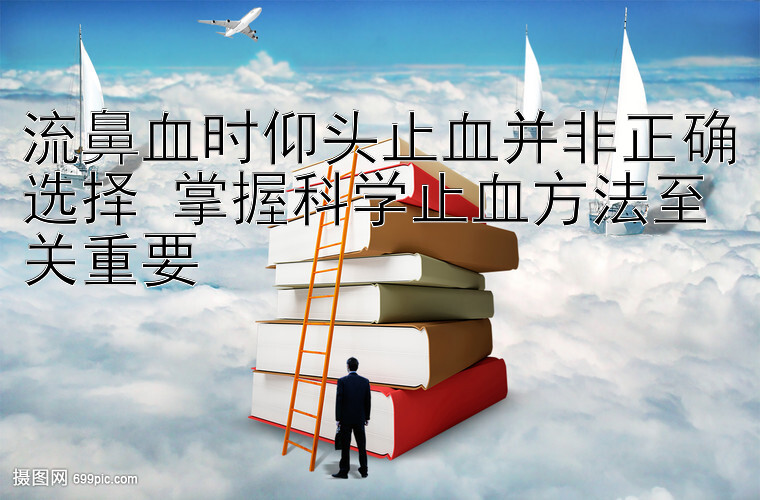 流鼻血时仰头止血并非正确选择  掌握科学止血方法至关重要

摄图网 699pic.com